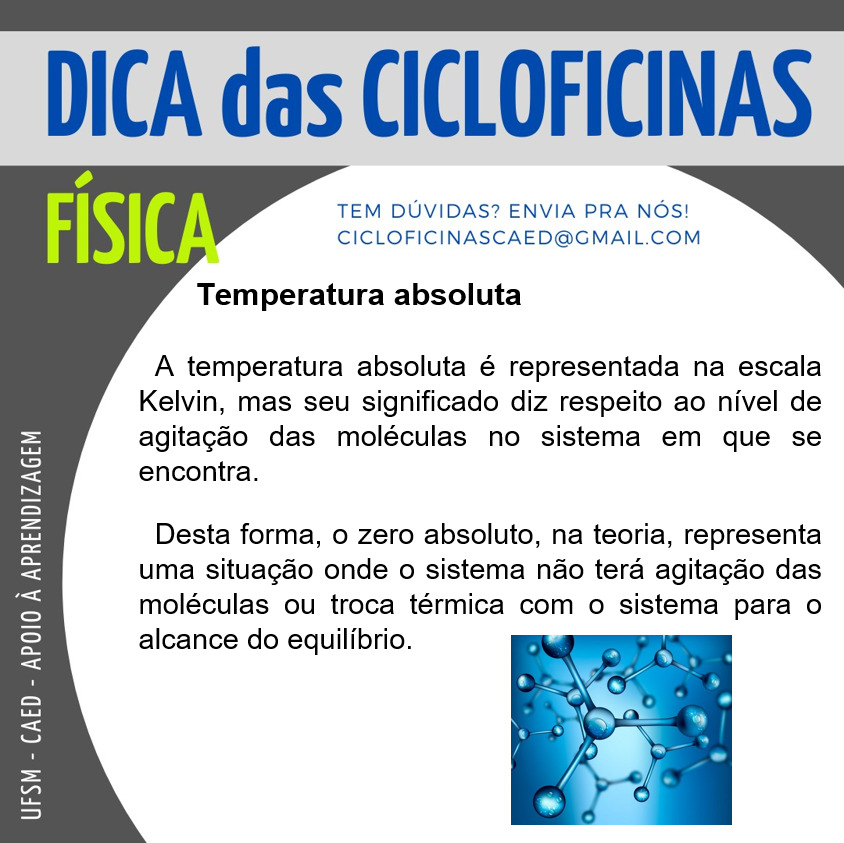 DICA das CICLOFICINAS

FÍSICA

TEM DÚVIDAS? ENVIA PRA NÓS!
CICLOFICINASCAED@GMAIL.COM

Temperatura absoluta

A temperatura absoluta é representada na escala Kelvin, mas seu significado diz respeito ao nível de agitação das moléculas no sistema em que se encontra.

Desta forma, o zero absoluto, na teoria, representa uma situação onde o sistema não terá agitação das moléculas ou troca térmica com o sistema para o alcance do equilíbrio.

UFSM - CAED - APOIO À APRENDIZAGEM